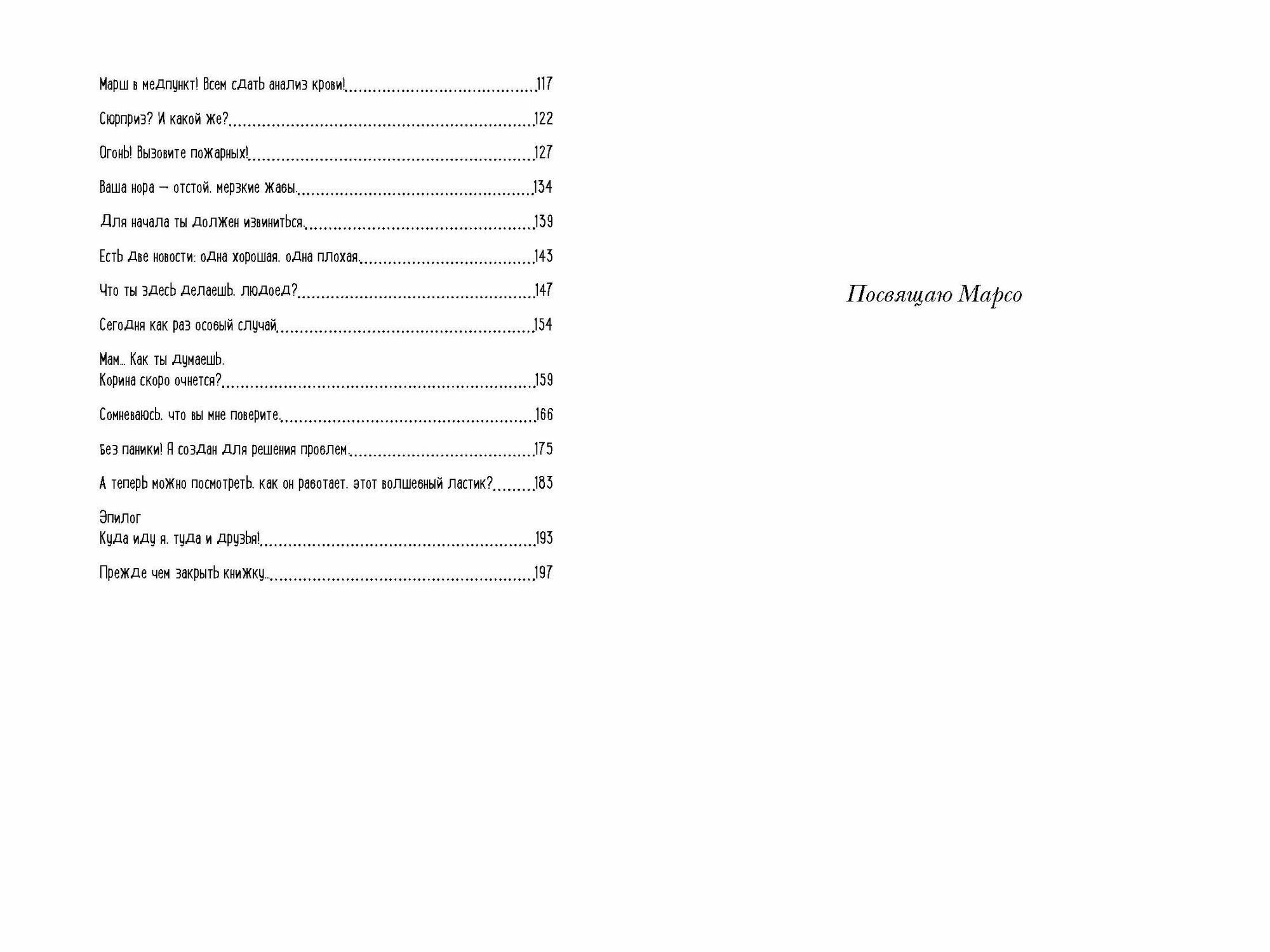 Марш в медпункт! Всем сдать анализ крови! 117

Сюрприз? И какой же? 122

Огонь! Вызовите пожарных! 127

Ваша нора — отстой. мерзкие жабы. 134

Для начала ты должен извиниться. 139

Есть две новости: одна хорошая. одна плохая. 143

Что ты здесь делаешь. людоед? 147

Сегодня как раз особый случай 154

Мам... Как ты думаешь.
Корина скоро очнется? 159

Сомневаюсь. что вы мне поверите. 166

Без паники! Я создан для решения проблем. 175

А теперь можно посмотреть. как он работает. этот волшебный ластик? 183

Эпилог
Куда иду я. туда и друзья! 193

Прежде чем закрыть книжку... 197

Посвящаю Марсо